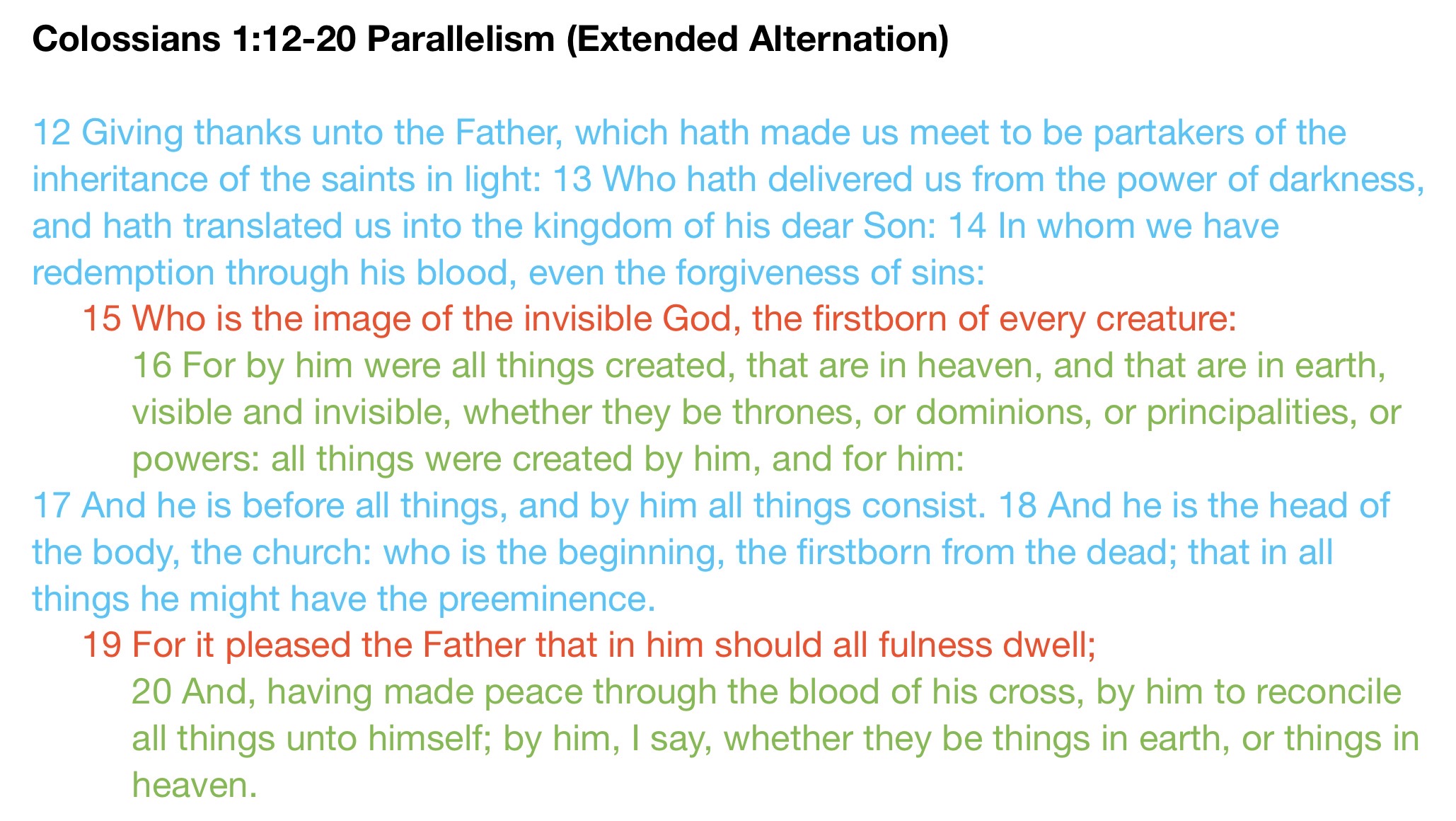 Colossians 1:12-20 Parallelism (Extended Alternation)

12 Giving thanks unto the Father, which hath made us meet to be partakers of the inheritance of the saints in light: 13 Who hath delivered us from the power of darkness, and hath translated us into the kingdom of his dear Son: 14 In whom we have redemption through his blood, even the forgiveness of sins:

15 Who is the image of the invisible God, the firstborn of every creature:

16 For by him were all things created, that are in heaven, and that are in earth, visible and invisible, whether they be thrones, or dominions, or principalities, or powers: all things were created by him, and for him:

17 And he is before all things, and by him all things consist. 18 And he is the head of the body, the church: who is the beginning, the firstborn from the dead; that in all things he might have the preeminence.

19 For it pleased the Father that in him should all fulness dwell;

20 And, having made peace through the blood of his cross, by him to reconcile all things unto himself; by him, I say, whether they be things in earth, or things in heaven.